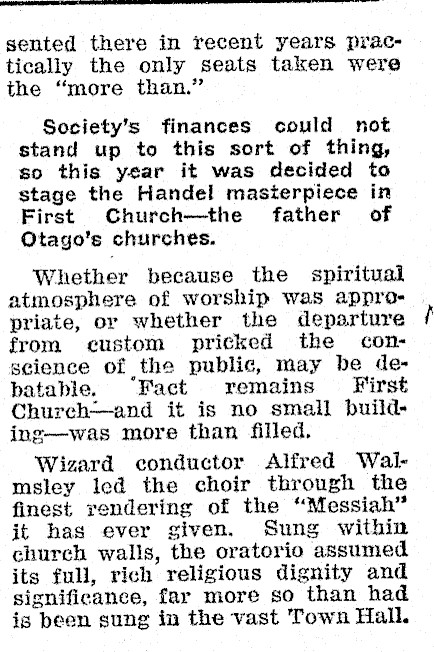 sented there in recent years practically the only seats taken were the "more than."

Society's finances could not stand up to this sort of thing, so this year it was decided to stage the Handel masterpiece in First Church—the father of Otago's churches.

Whether because the spiritual atmosphere of worship was appropriate, or whether the departure from custom pricked the conscience of the public, may be debatable. Fact remains First Church—and it is no small building—was more than filled.

Wizard conductor Alfred Walmsley led the choir through the finest rendering of the "Messiah" it has ever given. Sung within church walls, the oratorio assumed its full, rich religious dignity and significance, far more so than had is been sung in the vast Town Hall.